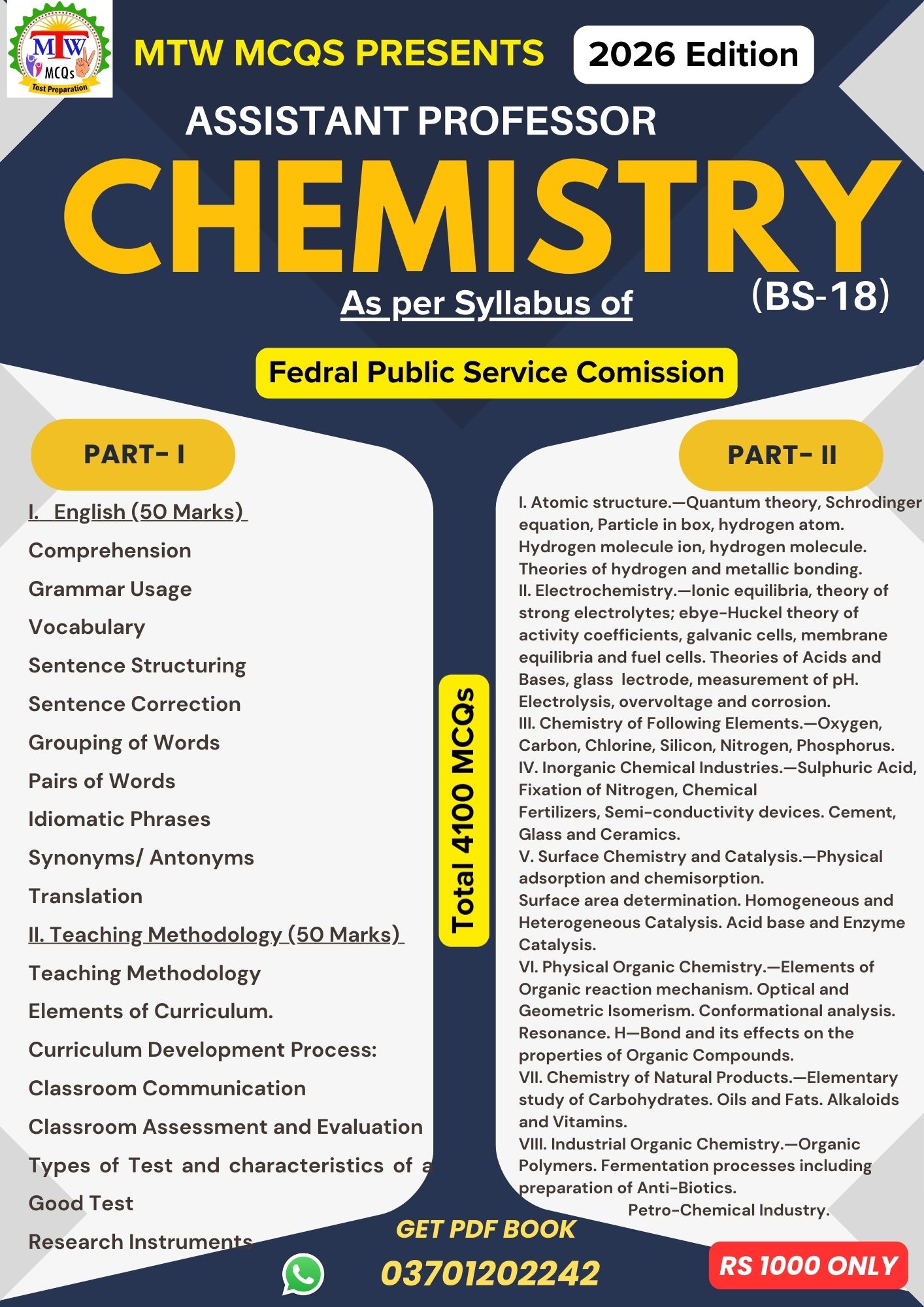 MTW MCQs Test Preparation

MTW MCQS PRESENTS

2026 Edition

ASSISTANT PROFESSOR

CHEMISTRY

(BS-18)

As per Syllabus of

Fedral Public Service Comission

PART- I

I. English (50 Marks)

Comprehension

Grammar Usage

Vocabulary

Sentence Structuring

Sentence Correction

Grouping of Words

Pairs of Words

Idiomatic Phrases

Synonyms/ Antonyms

Translation

II. Teaching Methodology (50 Marks)

Teaching Methodology

Elements of Curriculum.

Curriculum Development Process:

Classroom Communication

Classroom Assessment and Evaluation

Types of Test and characteristics of a Good Test

Research Instruments

Total 4100 MCQs

PART- II

I. Atomic structure.—Quantum theory, Schrodinger equation, Particle in box, hydrogen atom. Hydrogen molecule ion, hydrogen molecule. Theories of hydrogen and metallic bonding.
II. Electrochemistry.—Ionic equilibria, theory of strong electrolytes; ebye-Huckel theory of activity coefficients, galvanic cells, membrane equilibria and fuel cells. Theories of Acids and Bases, glass lectrode, measurement of pH. Electrolysis, overvoltage and corrosion.
III. Chemistry of Following Elements.—Oxygen, Carbon, Chlorine, Silicon, Nitrogen, Phosphorus.
IV. Inorganic Chemical Industries.—Sulphuric Acid, Fixation of Nitrogen, Chemical Fertilizers, Semi-conductivity devices. Cement, Glass and Ceramics.
V. Surface Chemistry and Catalysis.—Physical adsorption and chemisorption.
Surface area determination. Homogeneous and Heterogeneous Catalysis. Acid base and Enzyme Catalysis.
VI. Physical Organic Chemistry.—Elements of Organic reaction mechanism. Optical and Geometric Isomerism. Conformational analysis. Resonance. H—Bond and its effects on the properties of Organic Compounds.
VII. Chemistry of Natural Products.—Elementary study of Carbohydrates. Oils and Fats. Alkaloids and Vitamins.
VIII. Industrial Organic Chemistry.—Organic Polymers. Fermentation processes including preparation of Anti-Biotics.
Petro-Chemical Industry.

GET PDF BOOK

03701202242

RS 1000 ONLY